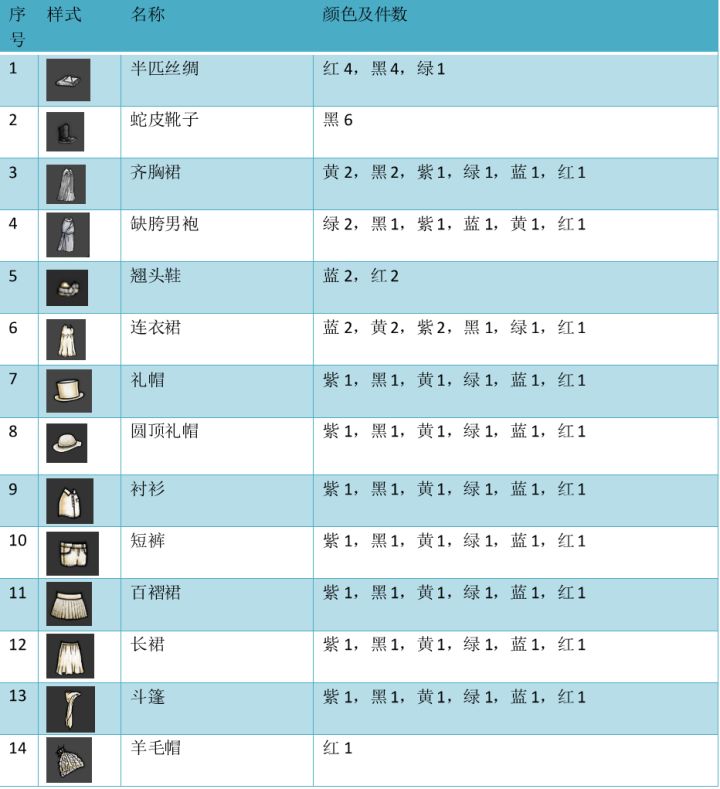 | 序号 | 样式 | 名称 | 颜色及件数 |
|---|---|---|---|
| 1 | | 半匹丝绸 | 红4，黑4，绿1 |
| 2 | | 蛇皮靴子 | 黑6 |
| 3 | | 齐胸裙 | 黄2，黑2，紫1，绿1，蓝1，红1 |
| 4 | | 缺胯男袍 | 绿2，黑1，紫1，蓝1，黄1，红1 |
| 5 | | 翘头鞋 | 蓝2，红2 |
| 6 | | 连衣裙 | 蓝2，黄2，紫2，黑1，绿1，红1 |
| 7 | | 礼帽 | 紫1，黑1，黄1，绿1，蓝1，红1 |
| 8 | | 圆顶礼帽 | 紫1，黑1，黄1，绿1，蓝1，红1 |
| 9 | | 衬衫 | 紫1，黑1，黄1，绿1，蓝1，红1 |
| 10 | | 短裤 | 紫1，黑1，黄1，绿1，蓝1，红1 |
| 11 | | 百褶裙 | 紫1，黑1，黄1，绿1，蓝1，红1 |
| 12 | | 长裙 | 紫1，黑1，黄1，绿1，蓝1，红1 |
| 13 | | 斗篷 | 紫1，黑1，黄1，绿1，蓝1，红1 |
| 14 | | 羊毛帽 | 红1 |